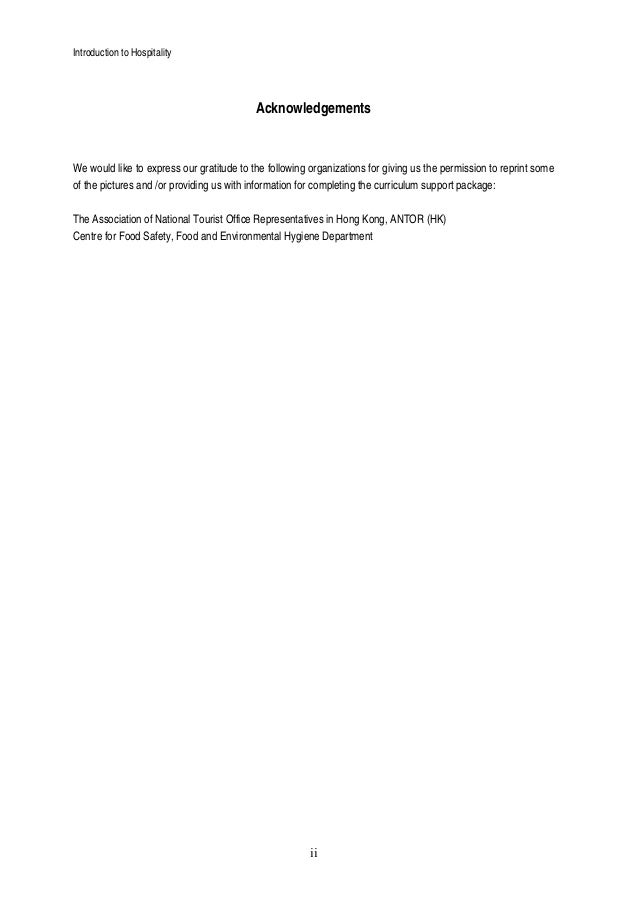 Introduction to Hospitality

Acknowledgements

We would like to express our gratitude to the following organizations for giving us the permission to reprint some of the pictures and /or providing us with information for completing the curriculum support package:

The Association of National Tourist Office Representatives in Hong Kong, ANTOR (HK)
Centre for Food Safety, Food and Environmental Hygiene Department

ii